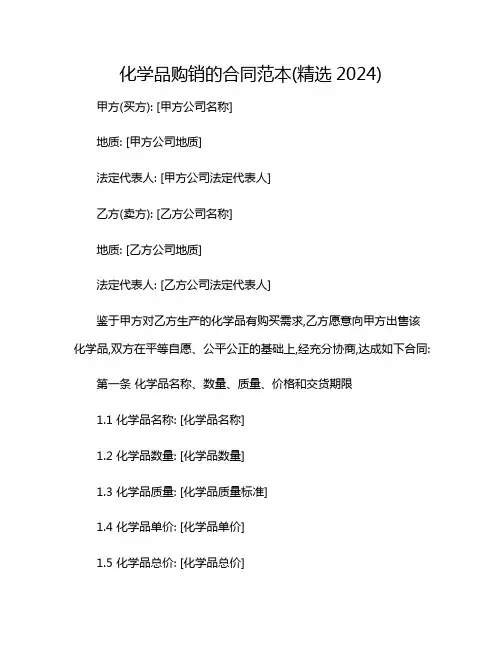 化学品购销的合同范本(精选 2024)

甲方(买方): [甲方公司名称]

地质: [甲方公司地质]

法定代表人: [甲方公司法定代表人]

乙方(卖方): [乙方公司名称]

地质: [乙方公司地质]

法定代表人: [乙方公司法定代表人]

鉴于甲方对乙方生产的化学品有购买需求,乙方愿意向甲方出售该化学品,双方在平等自愿、公平公正的基础上,经充分协商,达成如下合同:

第一条 化学品名称、数量、质量、价格和交货期限

1.1 化学品名称: [化学品名称]

1.2 化学品数量: [化学品数量]

1.3 化学品质量: [化学品质量标准]

1.4 化学品单价: [化学品单价]

1.5 化学品总价: [化学品总价]